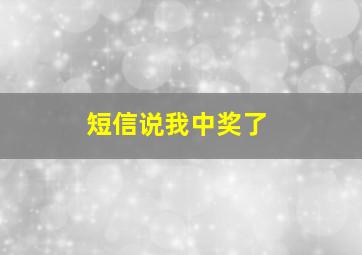 短信说我中奖了